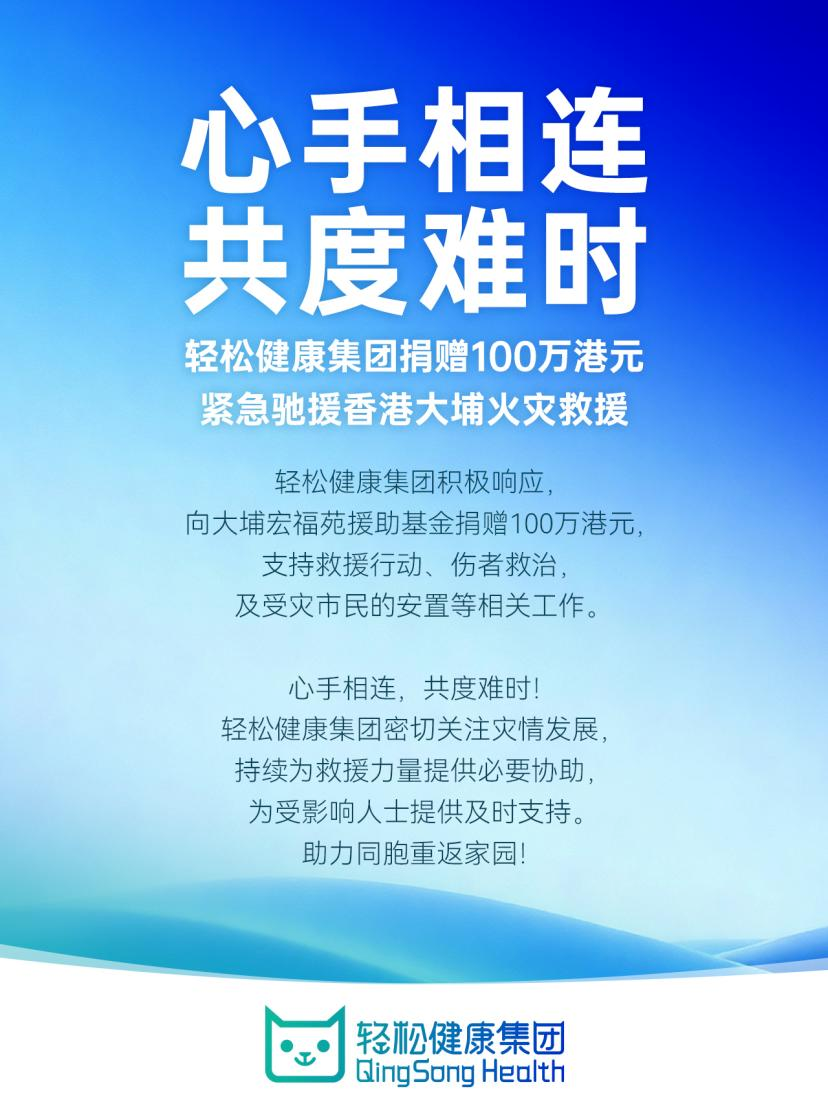 心手相连
共度难时

轻松健康集团捐赠100万港元
紧急驰援香港大埔火灾救援

轻松健康集团积极响应,
向大埔宏福苑援助基金捐赠100万港元,
支持救援行动、伤者救治,
及受灾市民的安置等相关工作。

心手相连,共度难时!
轻松健康集团密切关注灾情发展,
持续为救援力量提供必要协助,
为受影响人士提供及时支持。
助力同胞重返家园!

轻松健康集团
QingSong Health